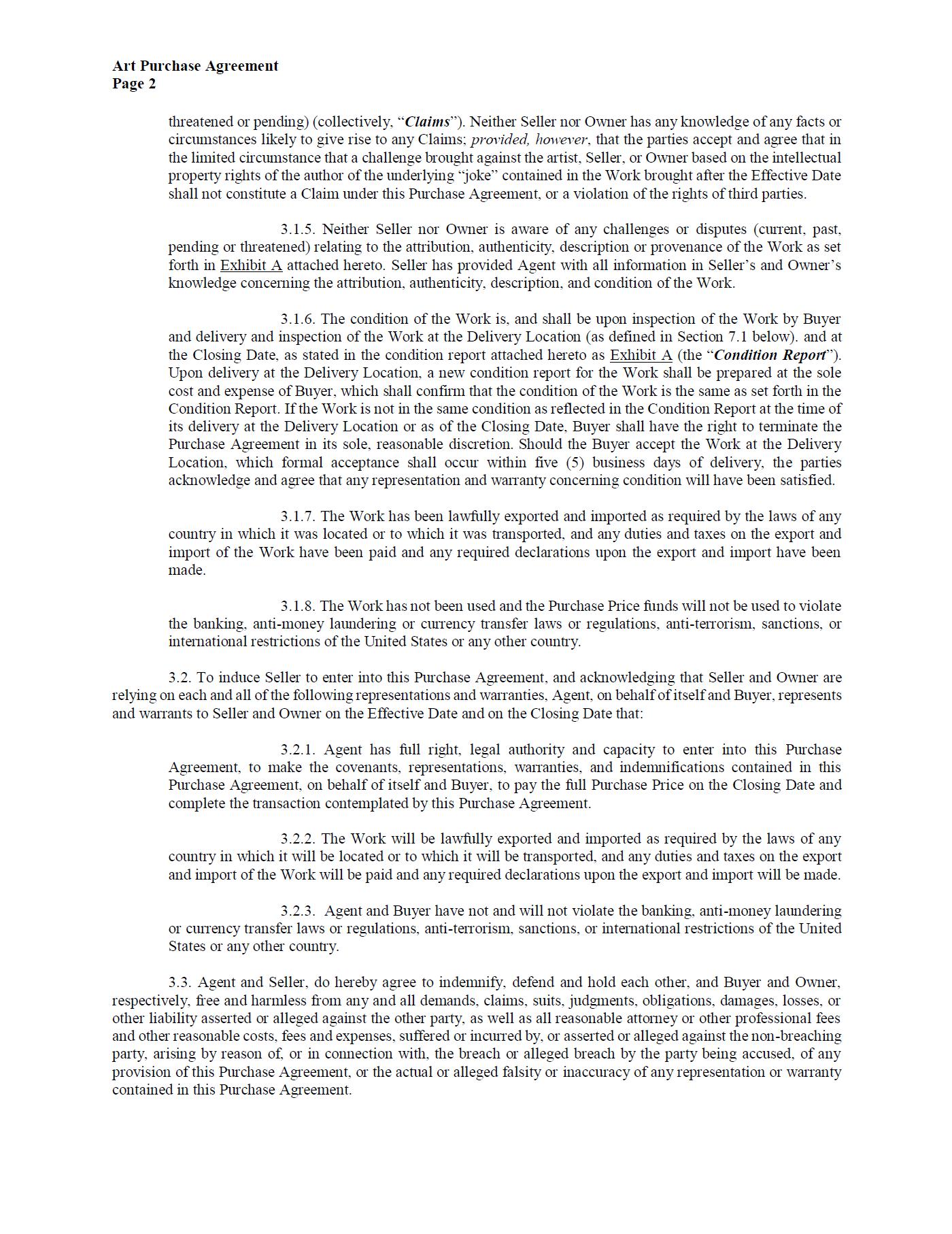 Art Purchase Agreement
Page 2

threatened or pending) (collectively, "Claims"). Neither Seller nor Owner has any knowledge of any facts or circumstances likely to give rise to any Claims; provided, however, that the parties accept and agree that in the limited circumstance that a challenge brought against the artist, Seller, or Owner based on the intellectual property rights of the author of the underlying "joke" contained in the Work brought after the Effective Date shall not constitute a Claim under this Purchase Agreement, or a violation of the rights of third parties.

3.1.5. Neither Seller nor Owner is aware of any challenges or disputes (current, past, pending or threatened) relating to the attribution, authenticity, description or provenance of the Work as set forth in Exhibit A attached hereto. Seller has provided Agent with all information in Seller's and Owner's knowledge concerning the attribution, authenticity, description, and condition of the Work.

3.1.6. The condition of the Work is, and shall be upon inspection of the Work by Buyer and delivery and inspection of the Work at the Delivery Location (as defined in Section 7.1 below). and at the Closing Date, as stated in the condition report attached hereto as Exhibit A (the "Condition Report"). Upon delivery at the Delivery Location, a new condition report for the Work shall be prepared at the sole cost and expense of Buyer, which shall confirm that the condition of the Work is the same as set forth in the Condition Report. If the Work is not in the same condition as reflected in the Condition Report at the time of its delivery at the Delivery Location or as of the Closing Date, Buyer shall have the right to terminate the Purchase Agreement in its sole, reasonable discretion. Should the Buyer accept the Work at the Delivery Location, which formal acceptance shall occur within five (5) business days of delivery, the parties acknowledge and agree that any representation and warranty concerning condition will have been satisfied.

3.1.7. The Work has been lawfully exported and imported as required by the laws of any country in which it was located or to which it was transported, and any duties and taxes on the export and import of the Work have been paid and any required declarations upon the export and import have been made.

3.1.8. The Work has not been used and the Purchase Price funds will not be used to violate the banking, anti-money laundering or currency transfer laws or regulations, anti-terrorism, sanctions, or international restrictions of the United States or any other country.

3.2. To induce Seller to enter into this Purchase Agreement, and acknowledging that Seller and Owner are relying on each and all of the following representations and warranties, Agent, on behalf of itself and Buyer, represents and warrants to Seller and Owner on the Effective Date and on the Closing Date that:

3.2.1. Agent has full right, legal authority and capacity to enter into this Purchase Agreement, to make the covenants, representations, warranties, and indemnifications contained in this Purchase Agreement, on behalf of itself and Buyer, to pay the full Purchase Price on the Closing Date and complete the transaction contemplated by this Purchase Agreement.

3.2.2. The Work will be lawfully exported and imported as required by the laws of any country in which it will be located or to which it will be transported, and any duties and taxes on the export and import of the Work will be paid and any required declarations upon the export and import will be made.

3.2.3. Agent and Buyer have not and will not violate the banking, anti-money laundering or currency transfer laws or regulations, anti-terrorism, sanctions, or international restrictions of the United States or any other country.

3.3. Agent and Seller, do hereby agree to indemnify, defend and hold each other, and Buyer and Owner, respectively, free and harmless from any and all demands, claims, suits, judgments, obligations, damages, losses, or other liability asserted or alleged against the other party, as well as all reasonable attorney or other professional fees and other reasonable costs, fees and expenses, suffered or incurred by, or asserted or alleged against the non-breaching party, arising by reason of, or in connection with, the breach or alleged breach by the party being accused, of any provision of this Purchase Agreement, or the actual or alleged falsity or inaccuracy of any representation or warranty contained in this Purchase Agreement.